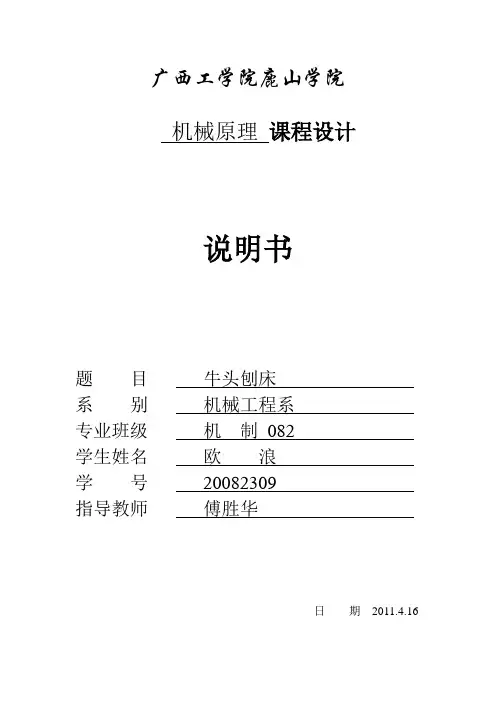 广西工学院鹿山学院

机械原理 课程设计

说明书

题　　目　　牛头刨床
系　　别　　机械工程系
专业班级　　机　制 082
学生姓名　　欧　　浪
学　　号　　20082309
指导教师　　傅胜华

日　期　2011.4.16